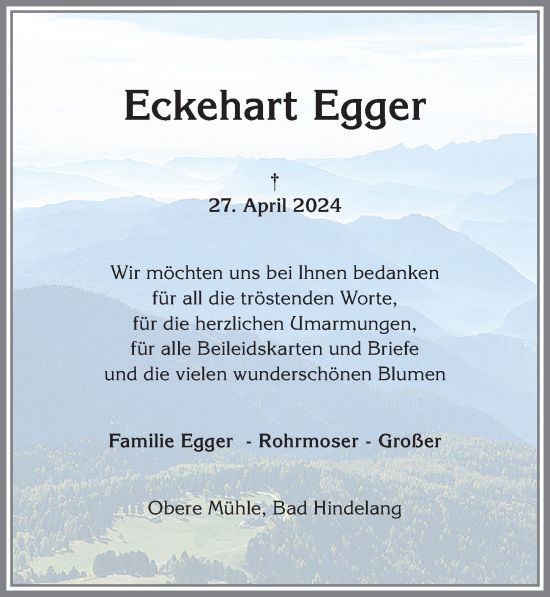 Eckehart Egger

†
27. April 2024

Wir möchten uns bei Ihnen bedanken
für all die tröstenden Worte,
für die herzlichen Umarmungen,
für alle Beileidskarten und Briefe
und die vielen wunderschönen Blumen

Familie Egger - Rohrmoser - Großer

Obere Mühle, Bad Hindelang